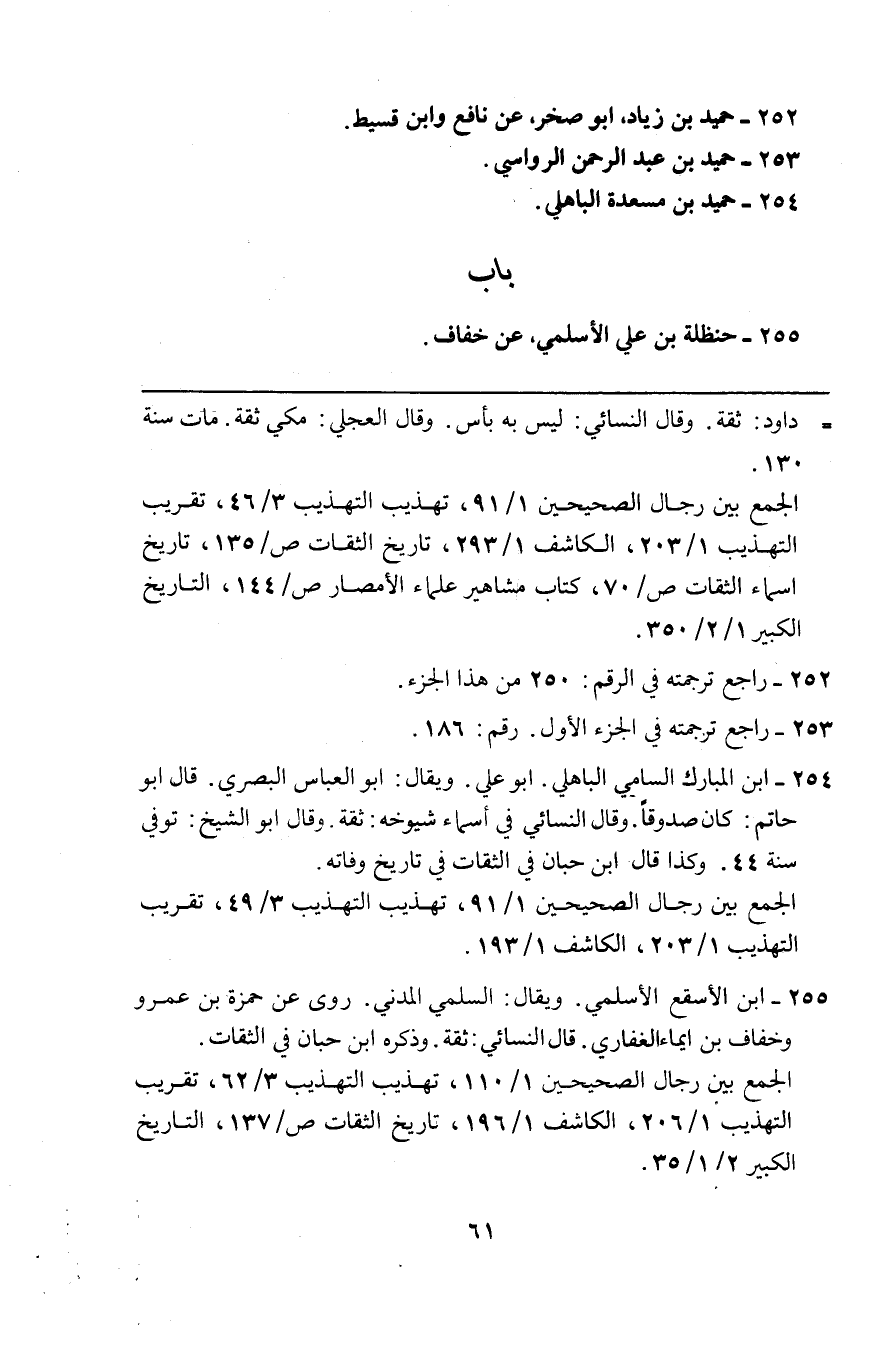 ٢٥٢ ـ حميد بن زياد، ابو صخر، عن نافع وابن قسيط.
٢٥٣ ـ حميد بن عبد الرحمن الرواسي.
٢٥٤ ـ حميد بن مسعدة الباهلي.

باب

٢٥٥ ـ حنظلة بن علي الأسلمي، عن خفاف.

= داود: ثقة. وقال النسائي: ليس به بأس. وقال العجلي: مكي ثقة. مات سنة ١٣٠.
الجمع بين رجال الصحيحين ١/ ٩١، تهذيب التهذيب ٣/ ٤٦، تقريب التهذيب ١/ ٢٠٣، الكاشف ١/ ٢٩٣، تاريخ الثقات ص/ ١٣٥، تاريخ اسماء الثقات ص/ ٧٠، كتاب مشاهير علماء الأمصار ص/ ١٤٤، التاريخ الكبير ١/ ٢/ ٣٥٠.

٢٥٢ ـ راجع ترجمته في الرقم: ٢٥٠ من هذا الجزء.

٢٥٣ ـ راجع ترجمته في الجزء الأول. رقم: ١٨٦.

٢٥٤ ـ ابن المبارك السامي الباهلي. ابو علي. ويقال: ابو العباس البصري. قال ابو حاتم: كان صدوقاً. وقال النسائي في أسماء شيوخه: ثقة. وقال ابو الشيخ: توفي سنة ٤٤. وكذا قال ابن حبان في الثقات في تاريخ وفاته.
الجمع بين رجال الصحيحين ١/ ٩١، تهذيب التهذيب ٣/ ٤٩، تقريب التهذيب ١/ ٢٠٣، الكاشف ١/ ١٩٣.

٢٥٥ ـ ابن الأسقع الأسلمي. ويقال: السلمي المدني. روى عن حمزة بن عمرو وخفاف بن ايماء الغفاري. قال النسائي: ثقة. وذكره ابن حبان في الثقات.
الجمع بين رجال الصحيحين ١/ ١١٠، تهذيب التهذيب ٣/ ٦٢، تقريب التهذيب ١/ ٢٠٦، الكاشف ١/ ١٩٦، تاريخ الثقات ص/ ١٣٧، التاريخ الكبير ٢/ ١/ ٣٥.

٦١